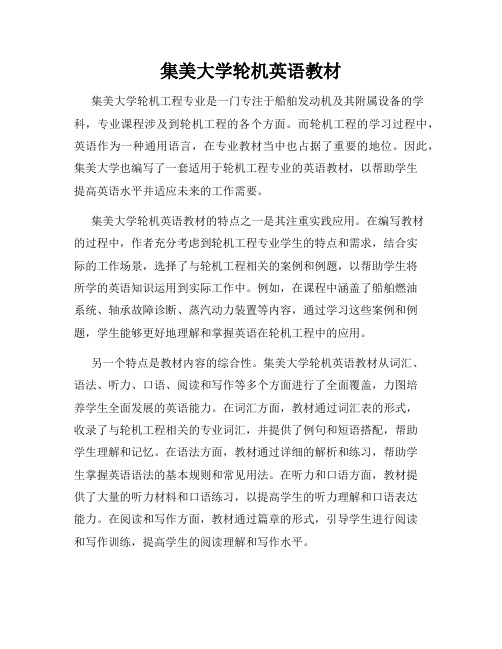 集美大学轮机英语教材

集美大学轮机工程专业是一门专注于船舶发动机及其附属设备的学科，专业课程涉及到轮机工程的各个方面。而轮机工程的学习过程中，英语作为一种通用语言，在专业教材当中也占据了重要的地位。因此，集美大学也编写了一套适用于轮机工程专业的英语教材，以帮助学生提高英语水平并适应未来的工作需要。

集美大学轮机英语教材的特点之一是其注重实践应用。在编写教材的过程中，作者充分考虑到轮机工程专业学生的特点和需求，结合实际的工作场景，选择了与轮机工程相关的案例和例题，以帮助学生将所学的英语知识运用到实际工作中。例如，在课程中涵盖了船舶燃油系统、轴承故障诊断、蒸汽动力装置等内容，通过学习这些案例和例题，学生能够更好地理解和掌握英语在轮机工程中的应用。

另一个特点是教材内容的综合性。集美大学轮机英语教材从词汇、语法、听力、口语、阅读和写作等多个方面进行了全面覆盖，力图培养学生全面发展的英语能力。在词汇方面，教材通过词汇表的形式，收录了与轮机工程相关的专业词汇，并提供了例句和短语搭配，帮助学生理解和记忆。在语法方面，教材通过详细的解析和练习，帮助学生掌握英语语法的基本规则和常见用法。在听力和口语方面，教材提供了大量的听力材料和口语练习，以提高学生的听力理解和口语表达能力。在阅读和写作方面，教材通过篇章的形式，引导学生进行阅读和写作训练，提高学生的阅读理解和写作水平。